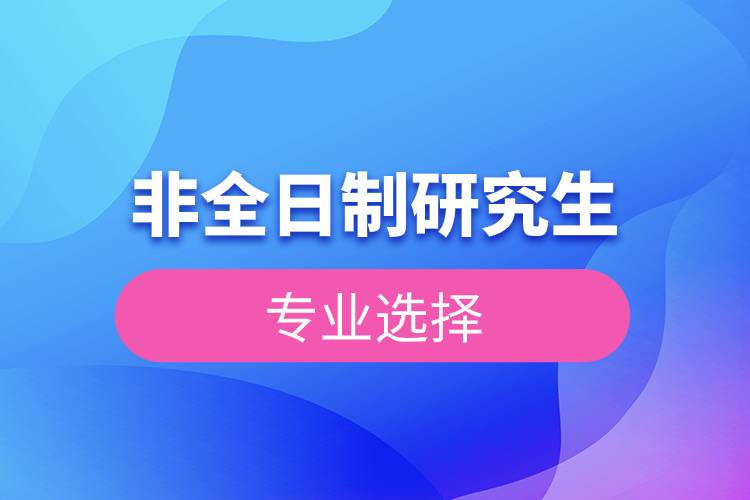 非全日制研究生

专业选择